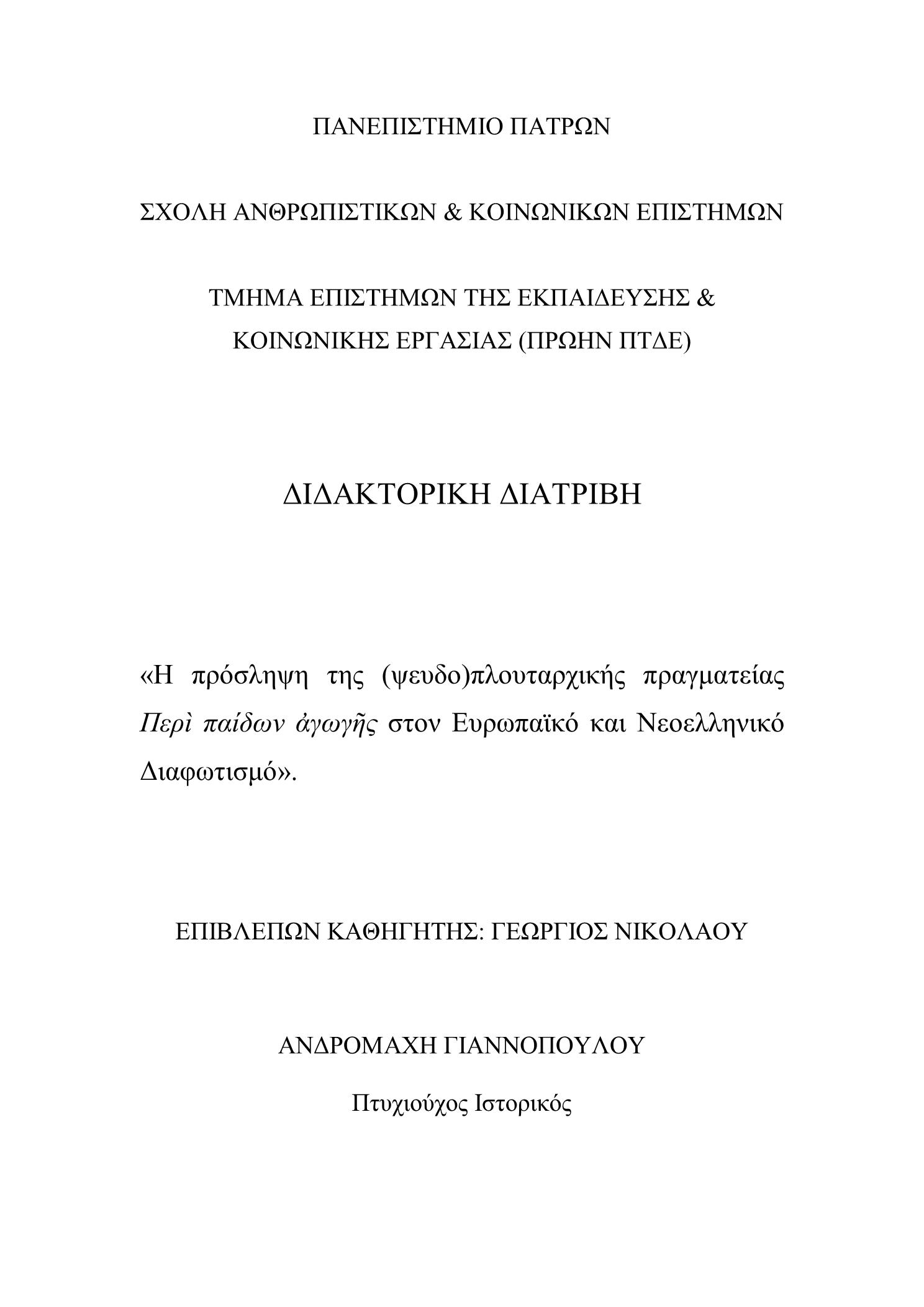 ΠΑΝΕΠΙΣΤΗΜΙΟ ΠΑΤΡΩΝ

ΣΧΟΛΗ ΑΝΘΡΩΠΙΣΤΙΚΩΝ & ΚΟΙΝΩΝΙΚΩΝ ΕΠΙΣΤΗΜΩΝ

ΤΜΗΜΑ ΕΠΙΣΤΗΜΩΝ ΤΗΣ ΕΚΠΑΙΔΕΥΣΗΣ & ΚΟΙΝΩΝΙΚΗΣ ΕΡΓΑΣΙΑΣ (ΠΡΩΗΝ ΠΤΔΕ)

ΔΙΔΑΚΤΟΡΙΚΗ ΔΙΑΤΡΙΒΗ

«Η πρόσληψη της (ψευδο)πλουταρχικής πραγματείας Περὶ παίδων ἀγωγῆς στον Ευρωπαϊκό και Νεοελληνικό Διαφωτισμό».

ΕΠΙΒΛΕΠΩΝ ΚΑΘΗΓΗΤΗΣ: ΓΕΩΡΓΙΟΣ ΝΙΚΟΛΑΟΥ

ΑΝΔΡΟΜΑΧΗ ΓΙΑΝΝΟΠΟΥΛΟΥ

Πτυχιούχος Ιστορικός